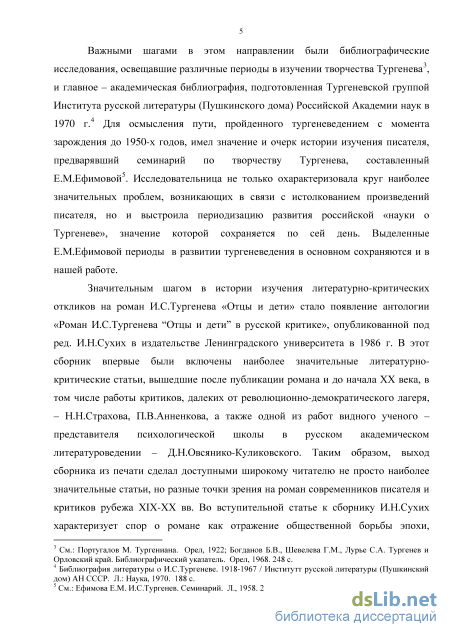 5

Важными шагами в этом направлении были библиографические исследования, освещавшие различные периоды в изучении творчества Тургенева$^3$, и главное – академическая библиография, подготовленная Тургеневской группой Института русской литературы (Пушкинского дома) Российской Академии наук в 1970 г.$^4$ Для осмысления пути, пройденного тургеневедением с момента зарождения до 1950-х годов, имел значение и очерк истории изучения писателя, предварявший семинарий по творчеству Тургенева, составленный Е.М.Ефимовой$^5$. Исследовательница не только охарактеризовала круг наиболее значительных проблем, возникающих в связи с истолкованием произведений писателя, но и выстроила периодизацию развития российской «науки о Тургеневе», значение которой сохраняется по сей день. Выделенные Е.М.Ефимовой периоды в развитии тургеневедения в основном сохраняются и в нашей работе.

Значительным шагом в истории изучения литературно-критических откликов на роман И.С.Тургенева «Отцы и дети» стало появление антологии «Роман И.С.Тургенева “Отцы и дети” в русской критике», опубликованной под ред. И.Н.Сухих в издательстве Ленинградского университета в 1986 г. В этот сборник впервые были включены наиболее значительные литературно-критические статьи, вышедшие после публикации романа и до начала XX века, в том числе работы критиков, далеких от революционно-демократического лагеря, – Н.Н.Страхова, П.В.Анненкова, а также одной из работ видного ученого – представителя психологической школы в русском академическом литературоведении – Д.Н.Овсянико-Куликовского. Таким образом, выход сборника из печати сделал доступными широкому читателю не просто наиболее значительные статьи, но разные точки зрения на роман современников писателя и критиков рубежа XIX-XX вв. Во вступительной статье к сборнику И.Н.Сухих характеризует спор о романе как отражение общественной борьбы эпохи,

$^3$ См.: Португалов М. Тургениана. Орел, 1922; Богданов Б.В., Шевелева Г.М., Лурье С.А. Тургенев и Орловский край. Библиографический указатель. Орел, 1968. 248 с.
$^4$ Библиография литературы о И.С.Тургеневе. 1918-1967 / Институтт русской литературы (Пушкинский дом) АН СССР. Л.: Наука, 1970. 188 с.
$^5$ См.: Ефимова Е.М. И.С.Тургенев. Семинарий. Л., 1958. 2

dsLib.net
библиотека диссертаций